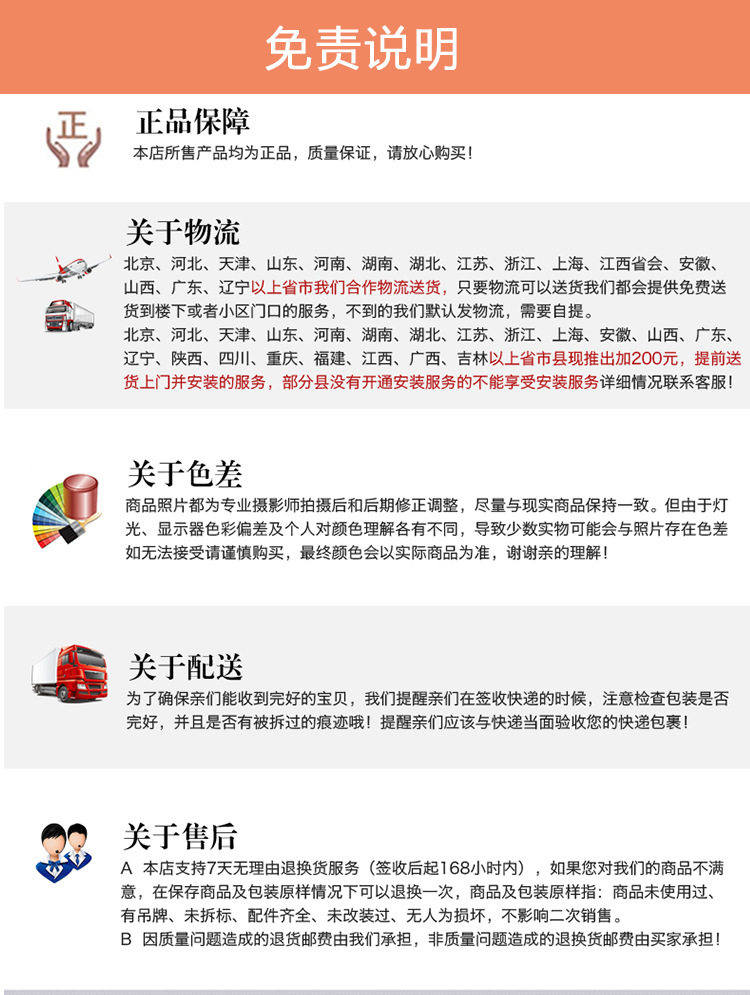 免责说明

正

正品保障
本店所售产品均为正品，质量保证，请放心购买！

关于物流
北京、河北、天津、山东、河南、湖南、湖北、江苏、浙江、上海、江西省会、安徽、山西、广东、辽宁以上省市我们合作物流送货，只要物流可以送货我们都会提供免费送货到楼下或者小区门口的服务，不到的我们默认发物流，需要自提。
北京、河北、天津、山东、河南、湖南、湖北、江苏、浙江、上海、安徽、山西、广东、辽宁、陕西、四川、重庆、福建、江西、广西、吉林以上省市县现推出加200元，提前送货上门并安装的服务，部分县没有开通安装服务的不能享受安装服务详细情况联系客服！

关于色差
商品照片都为专业摄影师拍摄后和后期修正调整，尽量与现实商品保持一致。但由于灯光、显示器色彩偏差及个人对颜色理解各有不同，导致少数实物可能会与照片存在色差如无法接受请谨慎购买，最终颜色会以实际商品为准，谢谢亲的理解！

关于配送
为了确保亲们能收到完好的宝贝，我们提醒亲们在签收快递的时候，注意检查包装是否完好，并且是否有被拆过的痕迹哦！提醒亲们应该与快递当面验收您的快递包裹！

关于售后
A 本店支持7天无理由退换货服务（签收后起168小时内），如果您对我们的商品不满意，在保存商品及包装原样情况下可以退换一次，商品及包装原样指：商品未使用过、有吊牌、未拆标、配件齐全、未改装过、无人为损坏，不影响二次销售。
B 因质量问题造成的退货邮费由我们承担，非质量问题造成的退换货邮费由买家承担！